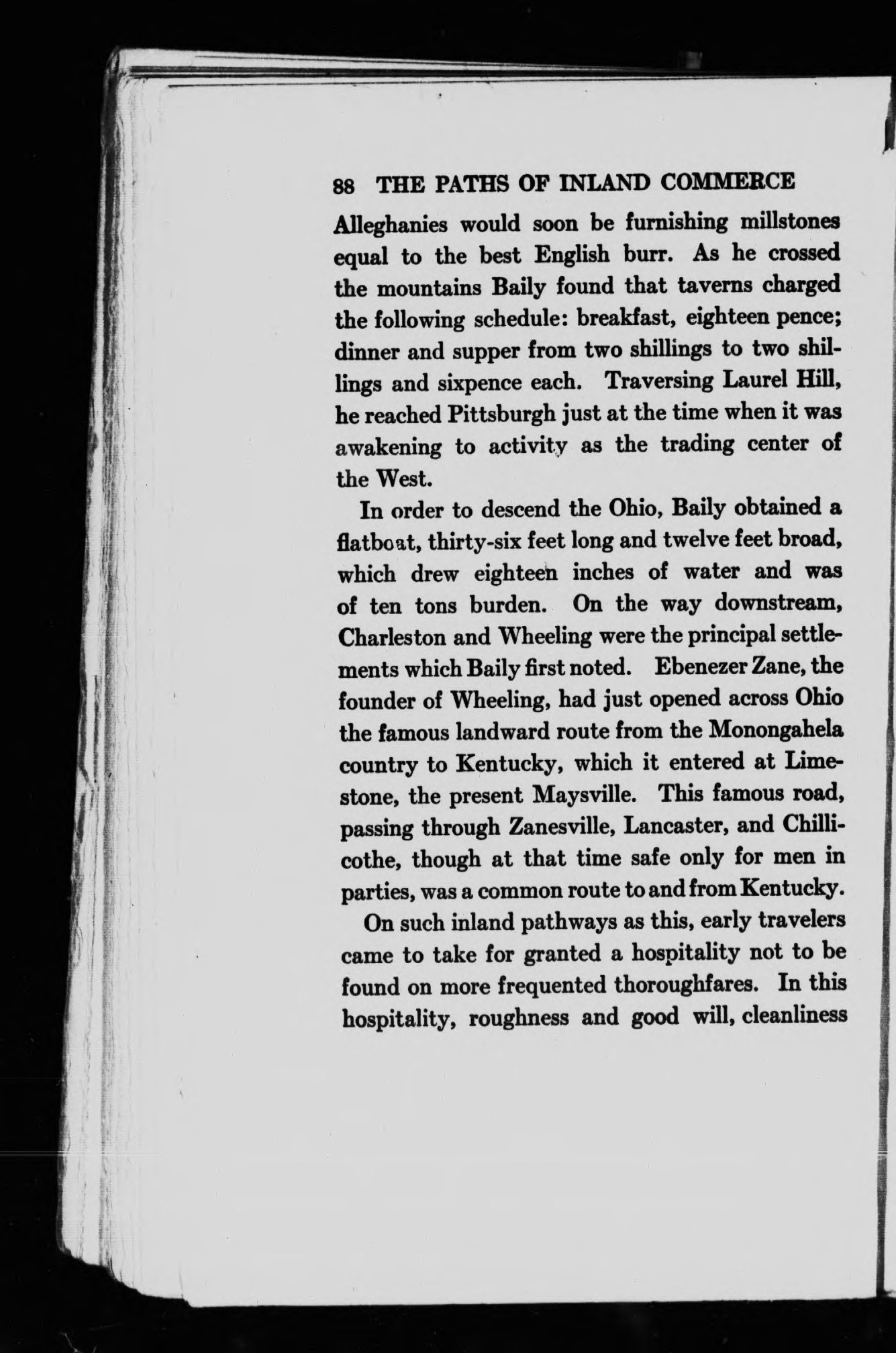 88 THE PATHS OF INLAND COMMERCE

Alleghanies would soon be furnishing millstones equal to the best English burr. As he crossed the mountains Baily found that taverns charged the following schedule: breakfast, eighteen pence; dinner and supper from two shillings to two shillings and sixpence each. Traversing Laurel Hill, he reached Pittsburgh just at the time when it was awakening to activity as the trading center of the West.

In order to descend the Ohio, Baily obtained a flatboat, thirty-six feet long and twelve feet broad, which drew eighteen inches of water and was of ten tons burden. On the way downstream, Charleston and Wheeling were the principal settlements which Baily first noted. Ebenezer Zane, the founder of Wheeling, had just opened across Ohio the famous landward route from the Monongahela country to Kentucky, which it entered at Limestone, the present Maysville. This famous road, passing through Zanesville, Lancaster, and Chillicothe, though at that time safe only for men in parties, was a common route to and from Kentucky.

On such inland pathways as this, early travelers came to take for granted a hospitality not to be found on more frequented thoroughfares. In this hospitality, roughness and good will, cleanliness